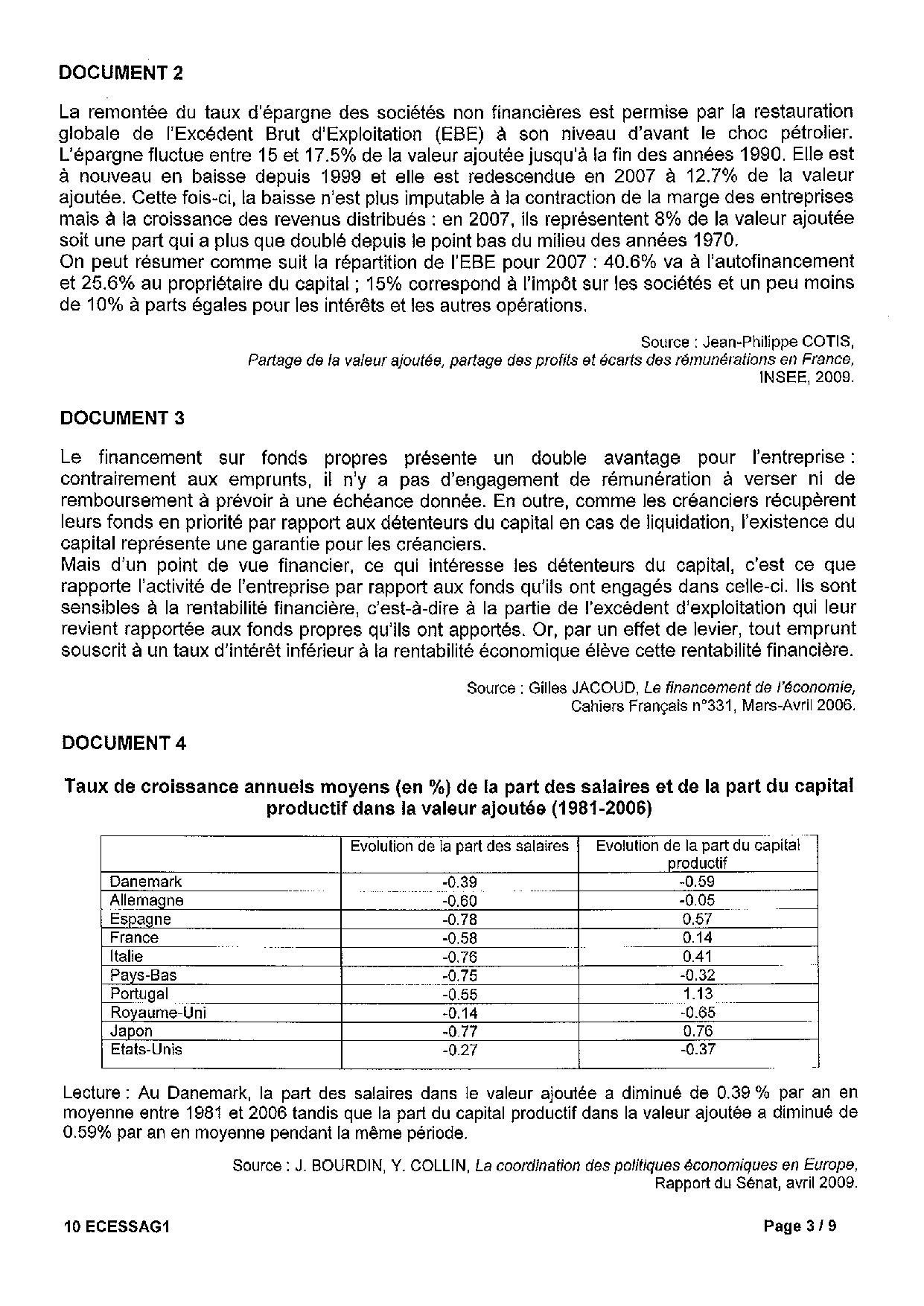 DOCUMENT 2

La remontée du taux d'épargne des sociétés non financières est permise par la restauration globale de l'Excédent Brut d'Exploitation (EBE) à son niveau d'avant le choc pétrolier. L'épargne fluctue entre 15 et 17.5% de la valeur ajoutée jusqu'à la fin des années 1990. Elle est à nouveau en baisse depuis 1999 et elle est redescendue en 2007 à 12.7% de la valeur ajoutée. Cette fois-ci, la baisse n'est plus imputable à la contraction de la marge des entreprises mais à la croissance des revenus distribués : en 2007, ils représentent 8% de la valeur ajoutée soit une part qui a plus que doublé depuis le point bas du milieu des années 1970.
On peut résumer comme suit la répartition de l'EBE pour 2007 : 40.6% va à l'autofinancement et 25.6% au propriétaire du capital ; 15% correspond à l'impôt sur les sociétés et un peu moins de 10% à parts égales pour les intérêts et les autres opérations.

Source : Jean-Philippe COTIS, Partage de la valeur ajoutée, partage des profits et écarts des rémunérations en France, INSEE, 2009.

DOCUMENT 3

Le financement sur fonds propres présente un double avantage pour l'entreprise : contrairement aux emprunts, il n'y a pas d'engagement de rémunération à verser ni de remboursement à prévoir à une échéance donnée. En outre, comme les créanciers récupèrent leurs fonds en priorité par rapport aux détenteurs du capital en cas de liquidation, l'existence du capital représente une garantie pour les créanciers.
Mais d'un point de vue financier, ce qui intéresse les détenteurs du capital, c'est ce que rapporte l'activité de l'entreprise par rapport aux fonds qu'ils ont engagés dans celle-ci. Ils sont sensibles à la rentabilité financière, c'est-à-dire à la partie de l'excédent d'exploitation qui leur revient rapportée aux fonds propres qu'ils ont apportés. Or, par un effet de levier, tout emprunt souscrit à un taux d'intérêt inférieur à la rentabilité économique élève cette rentabilité financière.

Source : Gilles JACOUD, Le financement de l'économie, Cahiers Français n°331, Mars-Avril 2006.

DOCUMENT 4

Taux de croissance annuels moyens (en %) de la part des salaires et de la part du capital productif dans la valeur ajoutée (1981-2006)

| | Evolution de la part des salaires | Evolution de la part du capital productif |
|---|---|---|
| Danemark | -0.39 | -0.59 |
| Allemagne | -0.60 | -0.05 |
| Espagne | -0.78 | 0.57 |
| France | -0.58 | 0.14 |
| Italie | -0.76 | 0.41 |
| Pays-Bas | -0.75 | -0.32 |
| Portugal | -0.55 | 1.13 |
| Royaume-Uni | -0.14 | -0.65 |
| Japon | -0.77 | 0.76 |
| Etats-Unis | -0.27 | -0.37 |

Lecture : Au Danemark, la part des salaires dans le valeur ajoutée a diminué de 0.39 % par an en moyenne entre 1981 et 2006 tandis que la part du capital productif dans la valeur ajoutée a diminué de 0.59% par an en moyenne pendant la même période.

Source : J. BOURDIN, Y. COLLIN, La coordination des politiques économiques en Europe, Rapport du Sénat, avril 2009.

10 ECESSAG1 Page 3 / 9